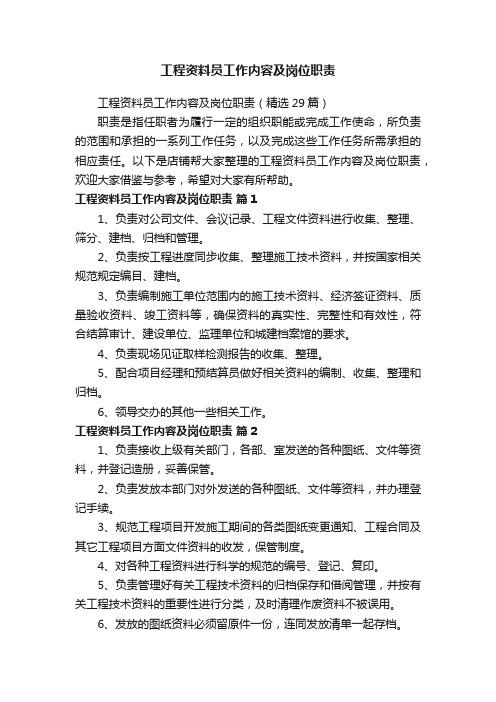 工程资料员工作内容及岗位职责

工程资料员工作内容及岗位职责（精选29篇）

职责是指任职者为履行一定的组织职能或完成工作使命，所负责的范围和承担的一系列工作任务，以及完成这些工作任务所需承担的相应责任。以下是店铺帮大家整理的工程资料员工作内容及岗位职责，欢迎大家借鉴与参考，希望对大家有所帮助。

工程资料员工作内容及岗位职责 篇1

1、负责对公司文件、会议记录、工程文件资料进行收集、整理、筛分、建档、归档和管理。

2、负责按工程进度同步收集、整理施工技术资料，并按国家相关规范规定编目、建档。

3、负责编制施工单位范围内的施工技术资料、经济签证资料、质量验收资料、竣工资料等，确保资料的真实性、完整性和有效性，符合结算审计、建设单位、监理单位和城建档案馆的要求。

4、负责现场见证取样检测报告的收集、整理。

5、配合项目经理和预结算员做好相关资料的编制、收集、整理和归档。

6、领导交办的其他一些相关工作。

工程资料员工作内容及岗位职责 篇2

1、负责接收上级有关部门，各部、室发送的各种图纸、文件等资料，并登记造册，妥善保管。

2、负责发放本部门对外发送的各种图纸、文件等资料，并办理登记手续。

3、规范工程项目开发施工期间的各类图纸变更通知、工程合同及其它工程项目方面文件资料的收发，保管制度。

4、对各种工程资料进行科学的规范的编号、登记、复印。

5、负责管理好有关工程技术资料的归档保存和借阅管理，并按有关工程技术资料的重要性进行分类，及时清理作废资料不被误用。

6、发放的图纸资料必须留原件一份，连同发放清单一起存档。